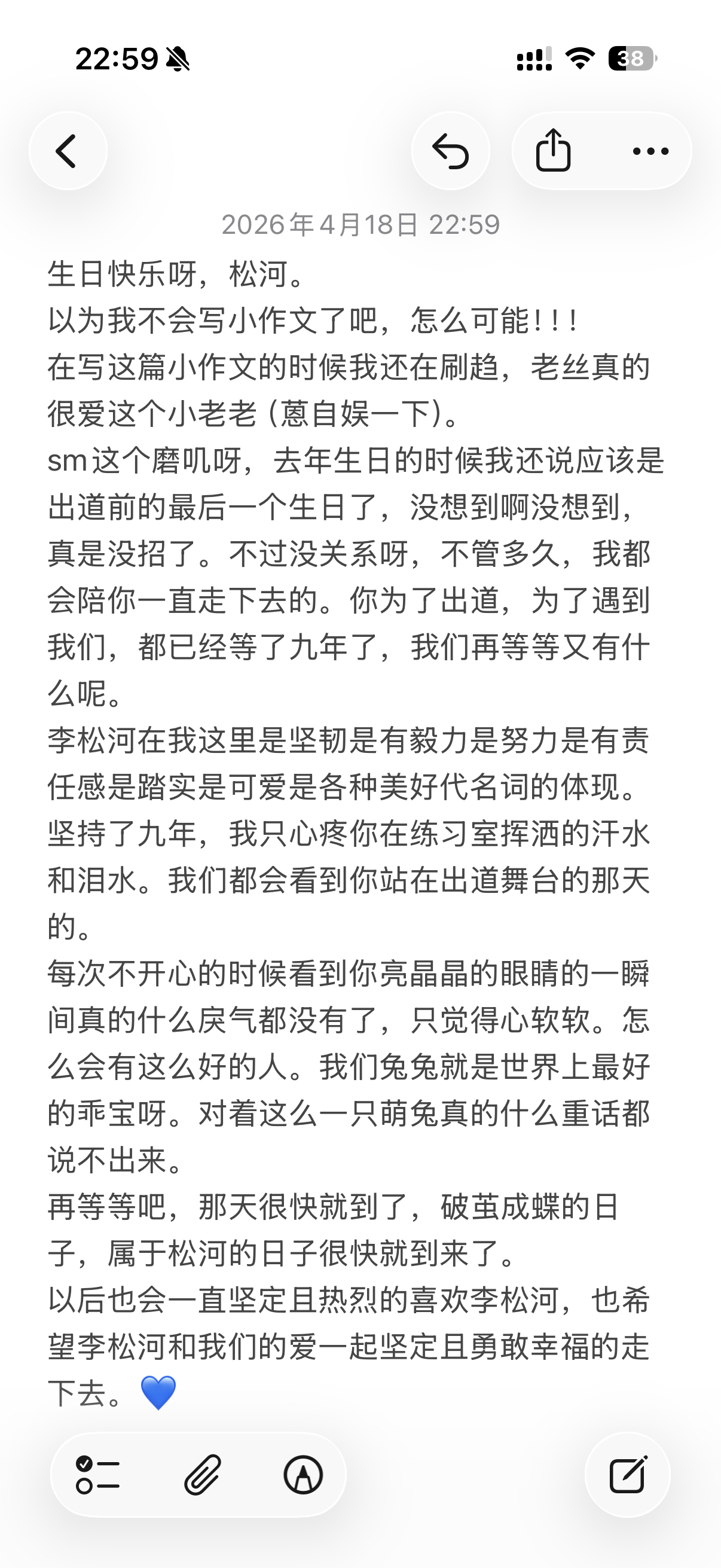 22:59

38

2026年4月18日 22:59

生日快乐呀，松河。
以为我不会写小作文了吧，怎么可能！！！
在写这篇小作文的时候我还在刷趋，老丝真的很爱这个小老老（蒽自娱一下）。
sm这个磨叽呀，去年生日的时候我还说应该是出道前的最后一个生日了，没想到啊没想到，真是没招了。不过没关系呀，不管多久，我都会陪你一直走下去的。你为了出道，为了遇到我们，都已经等了九年了，我们再等等又有什么呢。
李松河在我这里是坚韧是有毅力是努力是有责任感是踏实是可爱是各种美好代名词的体现。坚持了九年，我只心疼你在练习室挥洒的汗水和泪水。我们都会看到你站在出道舞台的那天的。
每次不开心的时候看到你亮晶晶的眼睛的一瞬间真的什么戾气都没有了，只觉得心软软。怎么会有这么好的人。我们兔兔就是世界上最好的乖宝呀。对着这么一只萌兔真的什么重话都说不出来。
再等等吧，那天很快就到了，破茧成蝶的日子，属于松河的日子很快就到来了。
以后也会一直坚定且热烈的喜欢李松河，也希望李松河和我们的爱一起坚定且勇敢幸福的走下去。💙